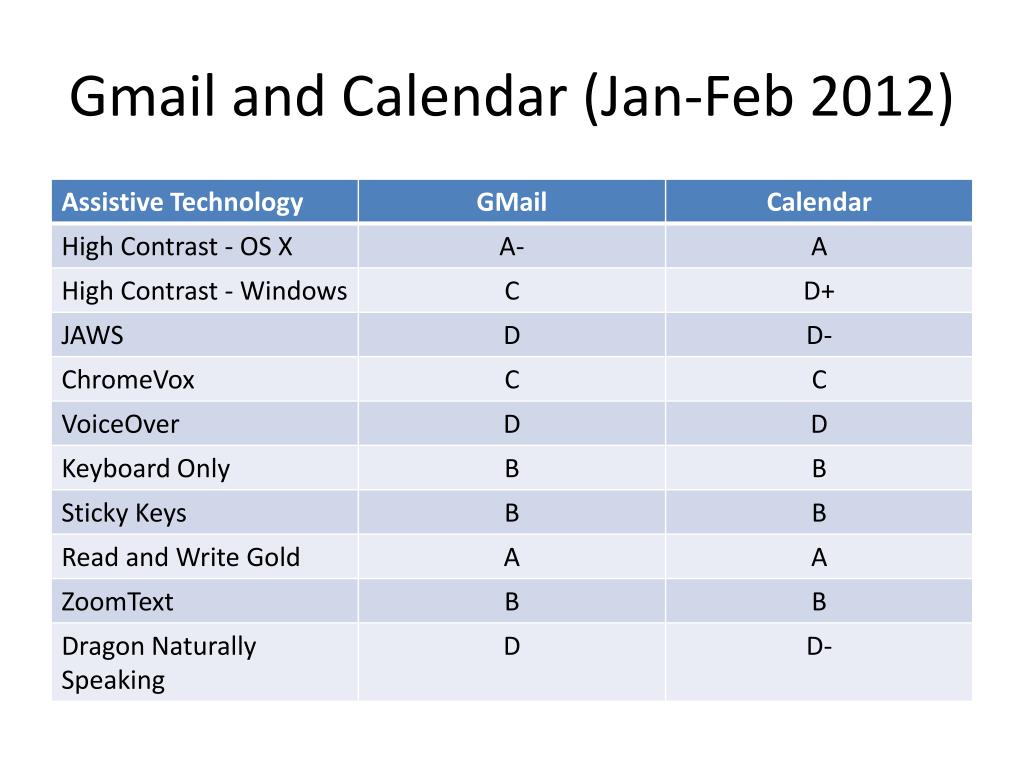 Gmail and Calendar (Jan-Feb 2012)

| Assistive Technology | GMail | Calendar |
|---|---|---|
| High Contrast - OS X | A- | A |
| High Contrast - Windows | C | D+ |
| JAWS | D | D- |
| ChromeVox | C | C |
| VoiceOver | D | D |
| Keyboard Only | B | B |
| Sticky Keys | B | B |
| Read and Write Gold | A | A |
| ZoomText | B | B |
| Dragon Naturally Speaking | D | D- |